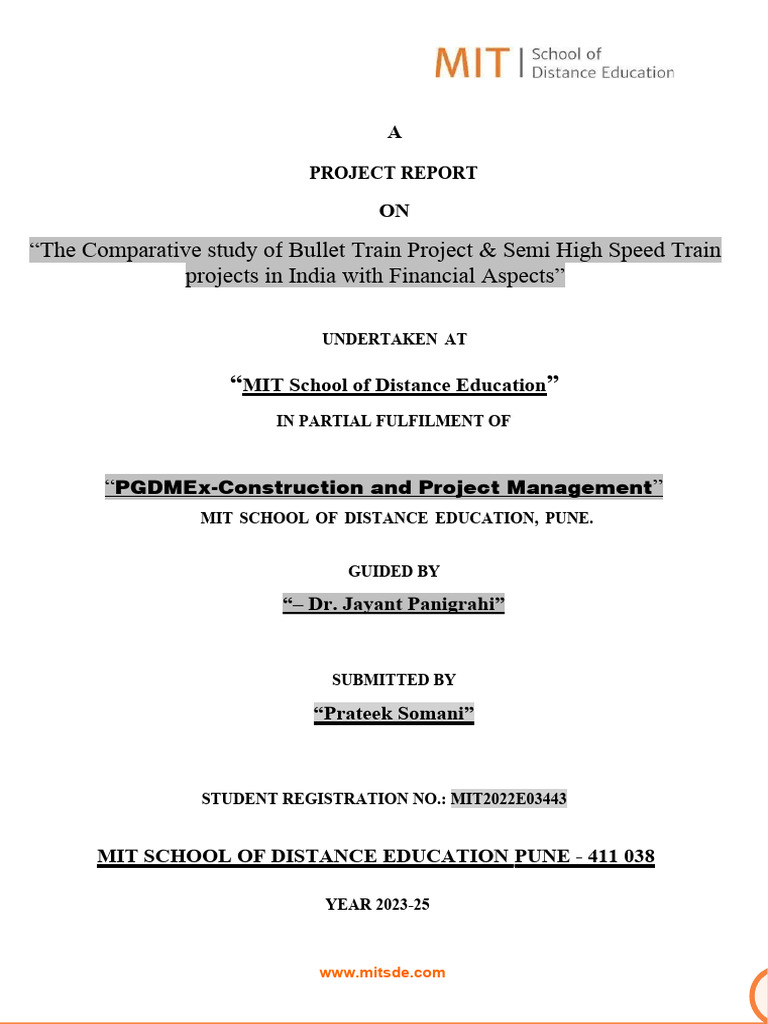 MIT | School of Distance Education

A

PROJECT REPORT

ON

“The Comparative study of Bullet Train Project & Semi High Speed Train projects in India with Financial Aspects”

UNDERTAKEN AT

“MIT School of Distance Education”

IN PARTIAL FULFILMENT OF

“PGDMEx-Construction and Project Management”

MIT SCHOOL OF DISTANCE EDUCATION, PUNE.

GUIDED BY

“– Dr. Jayant Panigrahi”

SUBMITTED BY

“Prateek Somani”

STUDENT REGISTRATION NO.: MIT2022E03443

MIT SCHOOL OF DISTANCE EDUCATION PUNE - 411 038

YEAR 2023-25

www.mitsde.com